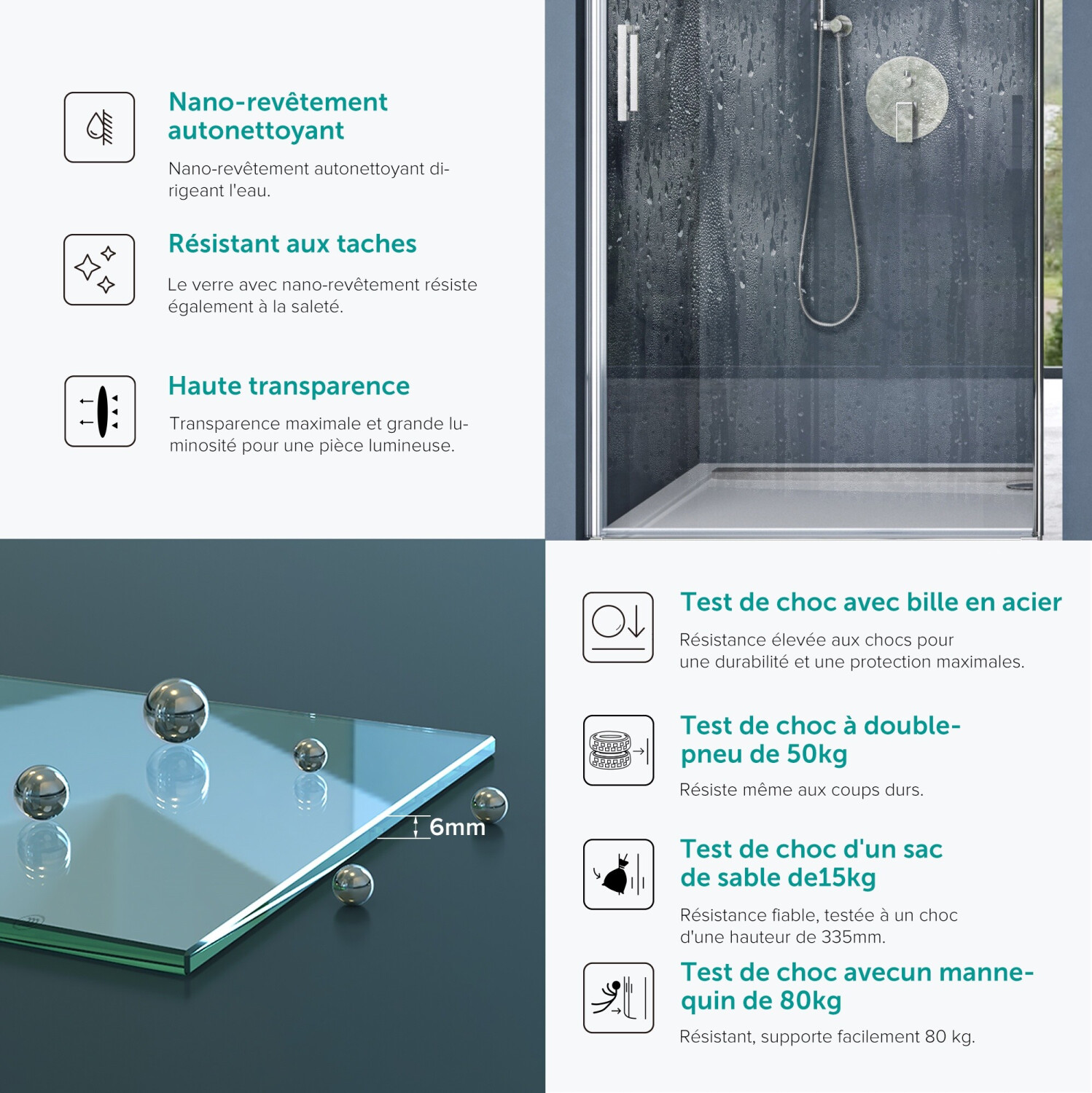 Nano-revêtement autonettoyant

Nano-revêtement autonettoyant dirigeant l'eau.

Résistant aux taches

Le verre avec nano-revêtement résiste également à la saleté.

Haute transparence

Transparence maximale et grande luminosité pour une pièce lumineuse.

6mm

Test de choc avec bille en acier

Résistance élevée aux chocs pour une durabilité et une protection maximales.

Test de choc à double-pneu de 50kg

Résiste même aux coups durs.

Test de choc d'un sac de sable de15kg

Résistance fiable, testée à un choc d'une hauteur de 335mm.

Test de choc avecun mannequin de 80kg

Résistant, supporte facilement 80 kg.